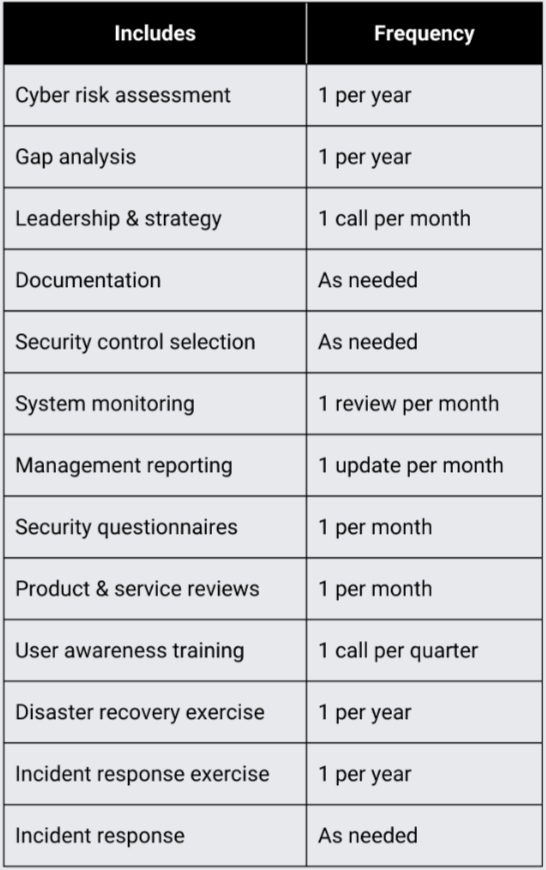 | Includes | Frequency |
|---|---|
| Cyber risk assessment | 1 per year |
| Gap analysis | 1 per year |
| Leadership & strategy | 1 call per month |
| Documentation | As needed |
| Security control selection | As needed |
| System monitoring | 1 review per month |
| Management reporting | 1 update per month |
| Security questionnaires | 1 per month |
| Product & service reviews | 1 per month |
| User awareness training | 1 call per quarter |
| Disaster recovery exercise | 1 per year |
| Incident response exercise | 1 per year |
| Incident response | As needed |